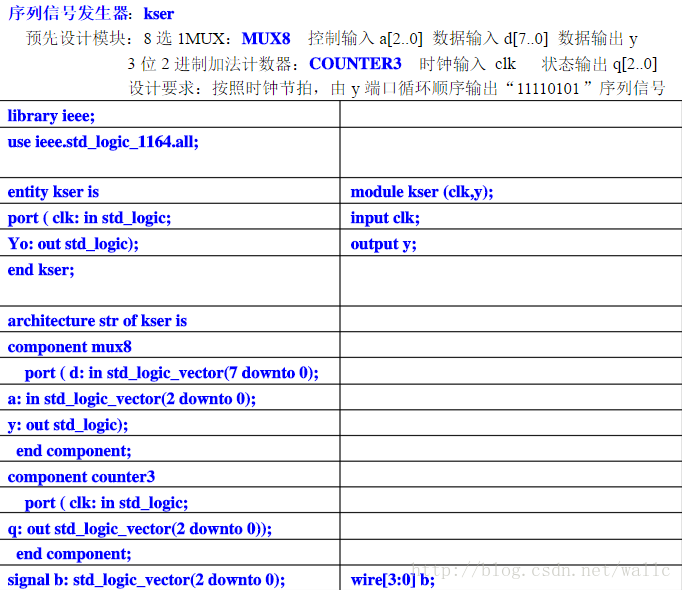 序列信号发生器：kser

预先设计模块：8 选 1MUX：MUX8 控制输入 a[2..0] 数据输入 d[7..0] 数据输出 y

3 位 2 进制加法计数器：COUNTER3 时钟输入 clk 状态输出 q[2..0]

设计要求：按照时钟节拍，由 y 端口循环顺序输出“11110101”序列信号

| library ieee; | |
|---|---|
| use ieee.std_logic_1164.all; | |
| entity kser is | module kser (clk,y); |
| port ( clk: in std_logic; | input clk; |
| Yo: out std_logic); | output y; |
| end kser; | |
| architecture str of kser is | |
| component mux8 | |
| port ( d: in std_logic_vector(7 downto 0); | |
| a: in std_logic_vector(2 downto 0); | |
| y: out std_logic); | |
| end component; | |
| component counter3 | |
| port ( clk: in std_logic; | |
| q: out std_logic_vector(2 downto 0)); | |
| end component; | |
| signal b: std_logic_vector(2 downto 0); | wire[3:0] b; |

http://blog.csdn.net/wallc